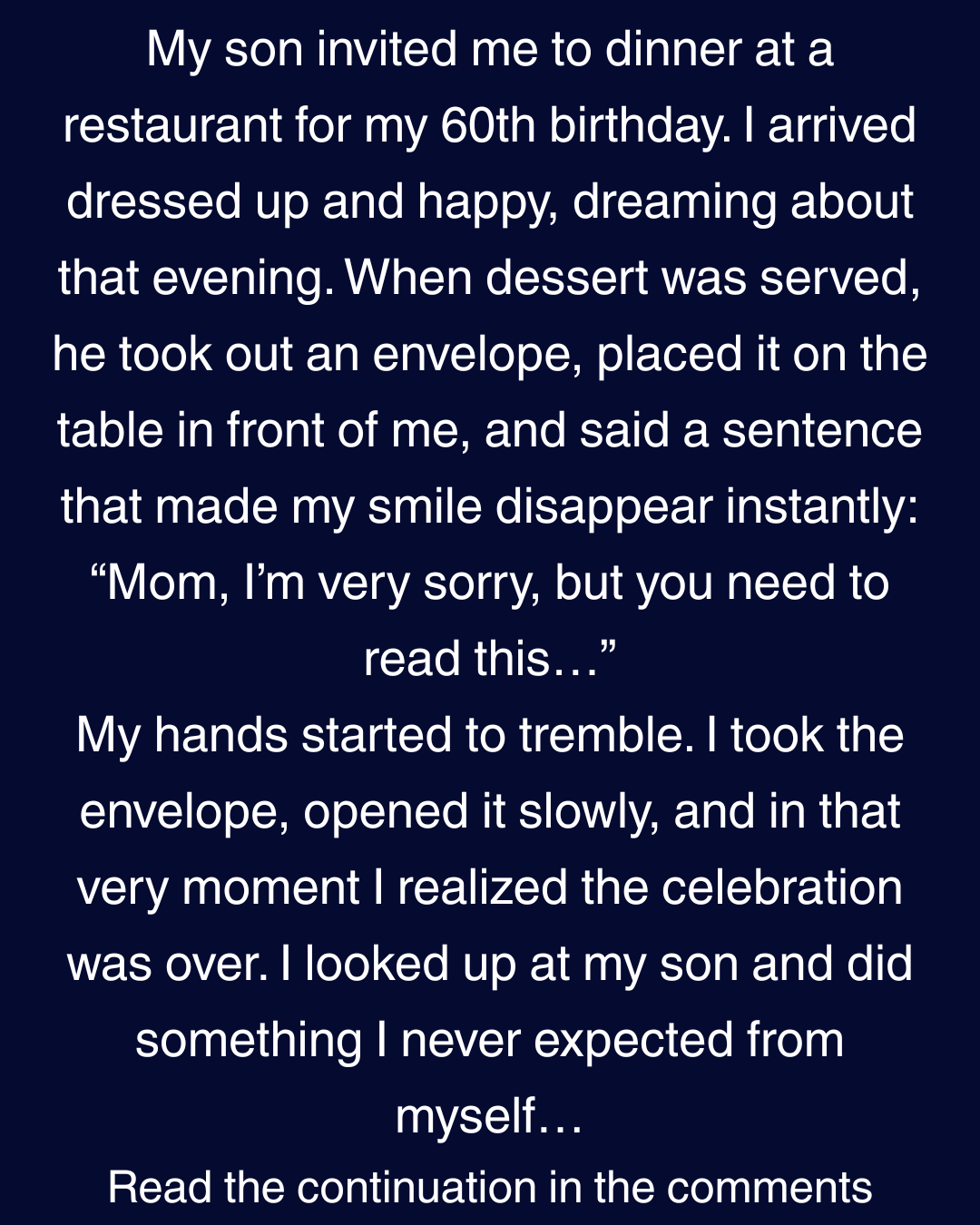 My son invited me to dinner at a restaurant for my 60th birthday. I arrived dressed up and happy, dreaming about that evening. When dessert was served, he took out an envelope, placed it on the table in front of me, and said a sentence that made my smile disappear instantly: "Mom, I'm very sorry, but you need to read this…"

My hands started to tremble. I took the envelope, opened it slowly, and in that very moment I realized the celebration was over. I looked up at my son and did something I never expected from myself…

Read the continuation in the comments